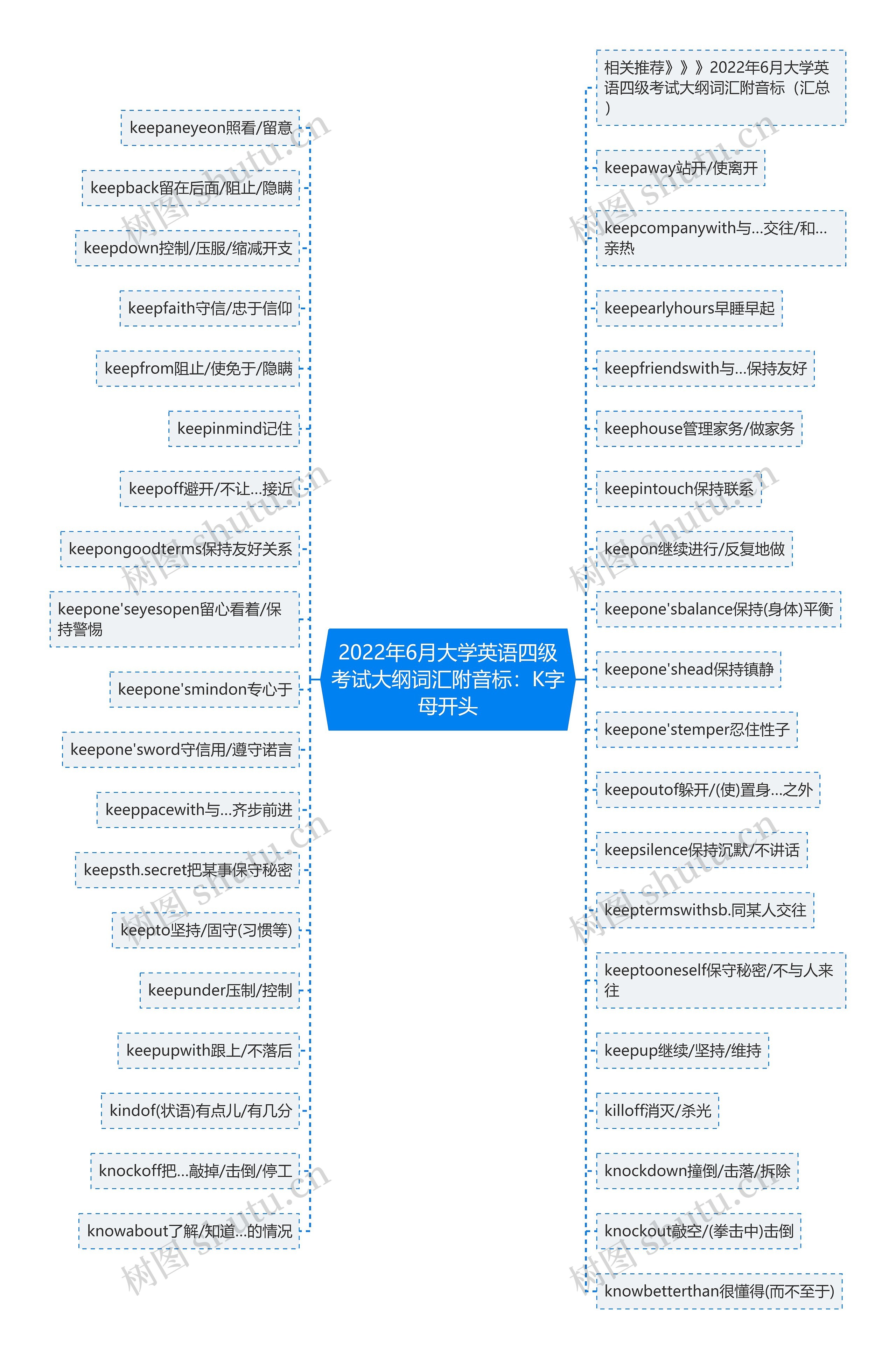 2022年6月大学英语四级考试大纲词汇附音标：K字母开头

keepaneyeon照看/留意

keepback留在后面/阻止/隐瞒

keepdown控制/压服/缩减开支

keepfaith守信/忠于信仰

keepfrom阻止/使免于/隐瞒

keepinmind记住

keepoff避开/不让...接近

keepongoodterms保持友好关系

keepone'seyesopen留心看着/保持警惕

keepone'smindon专心于

keepone'sword守信用/遵守诺言

keeppacewith与...齐步前进

keepsth.secret把某事保守秘密

keepto坚持/固守(习惯等)

keepunder压制/控制

keepupwith跟上/不落后

kindof(状语)有点儿/有几分

knockoff把...敲掉/击倒/停工

knowabout了解/知道...的情况

相关推荐》》》2022年6月大学英语四级考试大纲词汇附音标（汇总）

keepaway站开/使离开

keepcompanywith与...交往/和...亲热

keepearlyhours早睡早起

keepfriendswith与...保持友好

keephouse管理家务/做家务

keepintouch保持联系

keepon继续进行/反复地做

keepone'sbalance保持(身体)平衡

keepone'shead保持镇静

keepone'stemper忍住性子

keepoutof躲开/(使)置身...之外

keepsilence保持沉默/不讲话

keeptermswithsb.同某人交往

keeptooneself保守秘密/不与人来往

keepup继续/坚持/维持

killoff消灭/杀光

knockdown撞倒/击落/拆除

knockout敲空/(拳击中)击倒

knowbetterthan很懂得(而不至于)

树图 shutu.cn